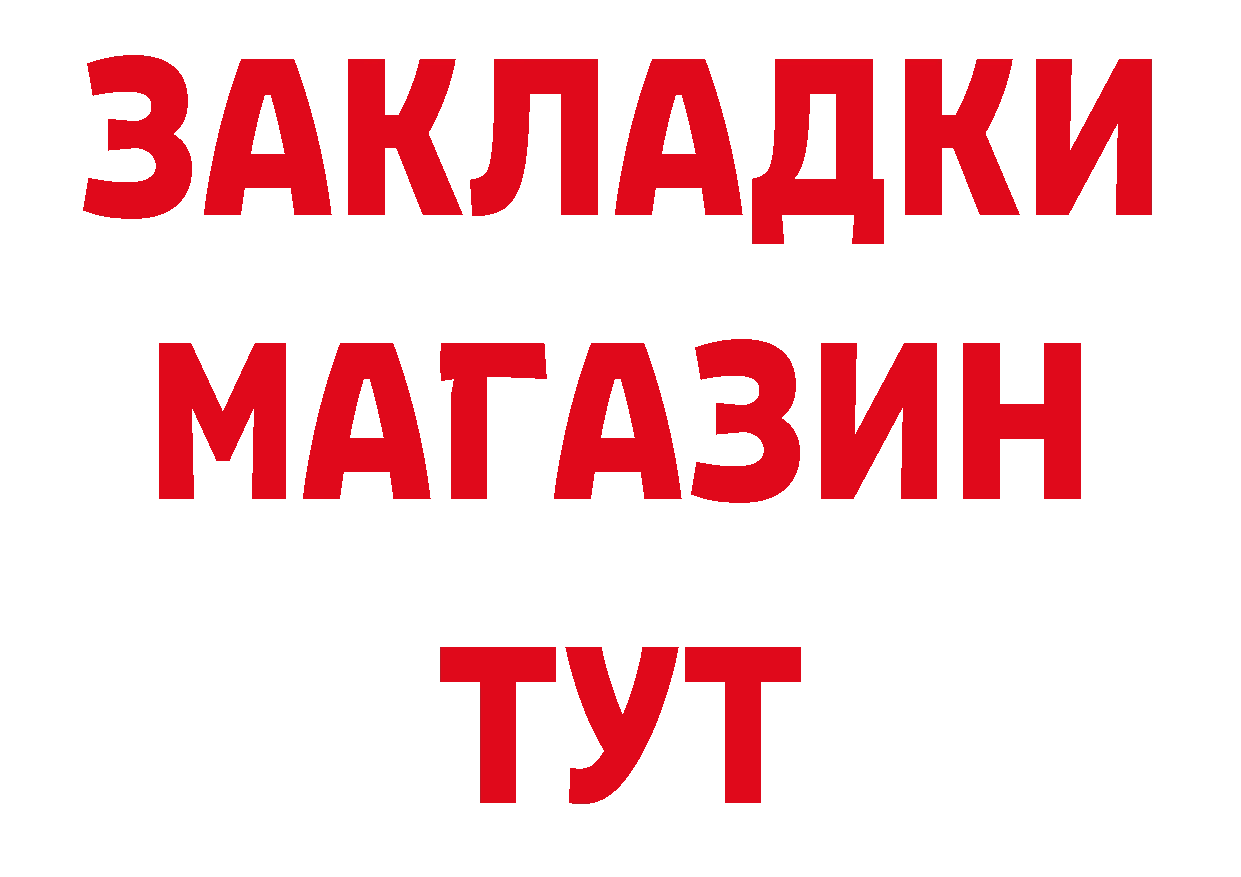 ЗАКЛАДКИ
МАГАЗИН
ТУТ